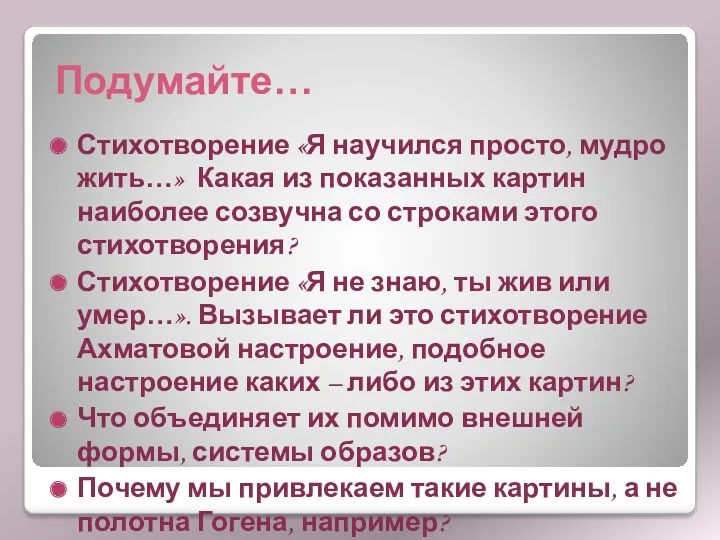 Подумайте…

Стихотворение «Я научился просто, мудро жить…» Какая из показанных картин наиболее созвучна со строками этого стихотворения?

Стихотворение «Я не знаю, ты жив или умер…». Вызывает ли это стихотворение Ахматовой настроение, подобное настроение каких – либо из этих картин?

Что объединяет их помимо внешней формы, системы образов?

Почему мы привлекаем такие картины, а не полотна Гогена, например?